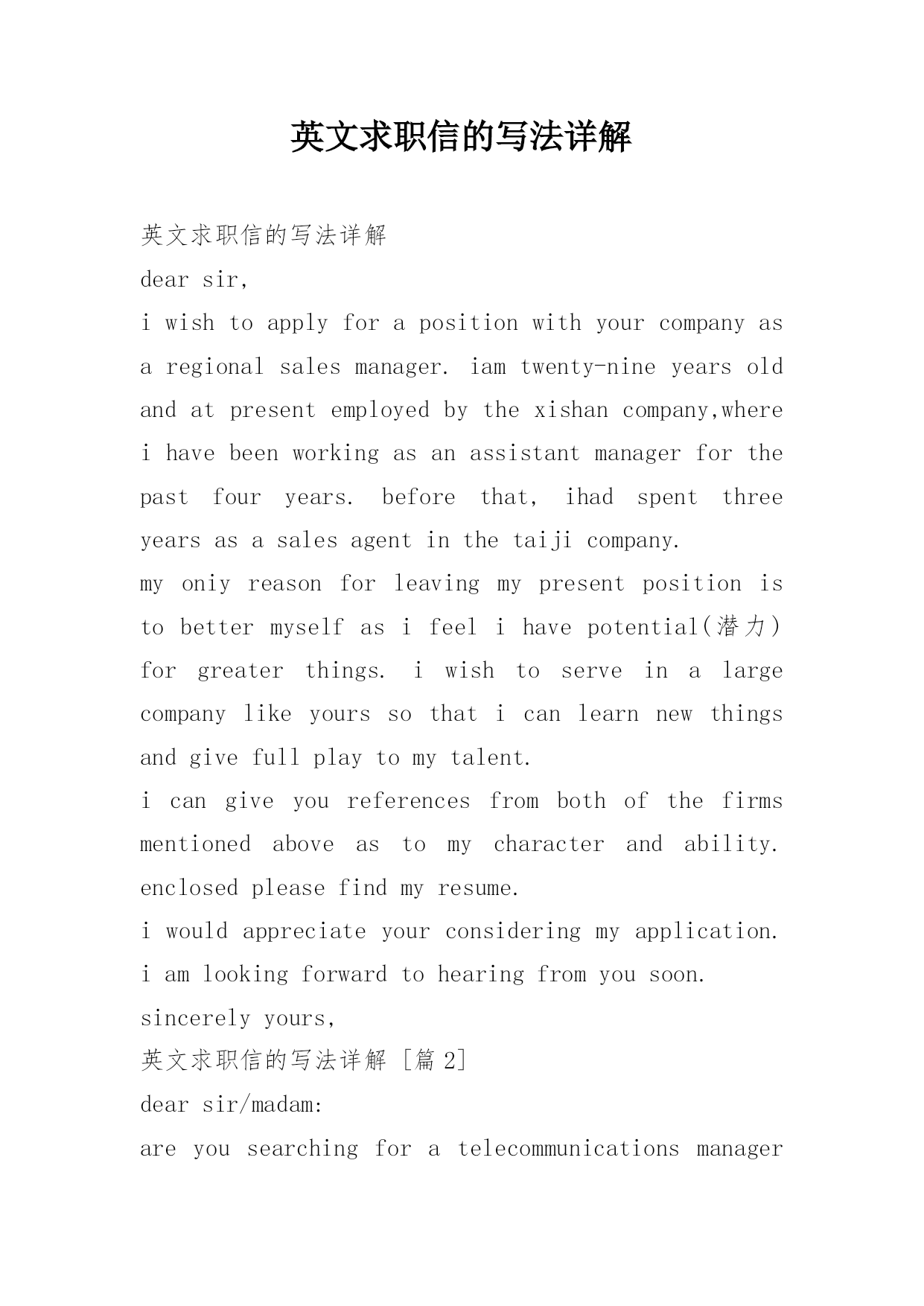 英文求职信的写法详解

英文求职信的写法详解

dear sir,

i wish to apply for a position with your company as a regional sales manager. iam twenty-nine years old and at present employed by the xishan company,where i have been working as an assistant manager for the past four years. before that, ihad spent three years as a sales agent in the taiji company.

my oniy reason for leaving my present position is to better myself as i feel i have potential(潜力) for greater things. i wish to serve in a large company like yours so that i can learn new things and give full play to my talent.

i can give you references from both of the firms mentioned above as to my character and ability. enclosed please find my resume.

i would appreciate your considering my application. i am looking forward to hearing from you soon.

sincerely yours,

英文求职信的写法详解 [篇 2]

dear sir/madam:

are you searching for a telecommunications manager